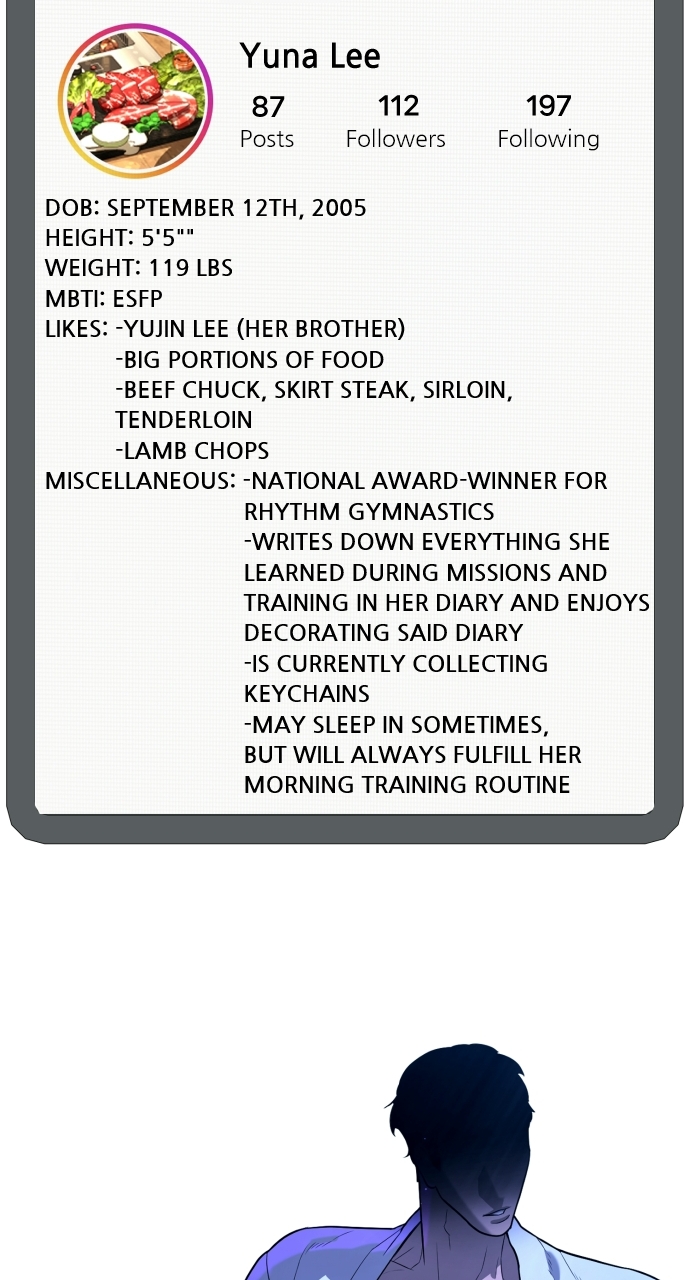 Yuna Lee
87 Posts
112 Followers
197 Following

DOB: SEPTEMBER 12TH, 2005
HEIGHT: 5'5""
WEIGHT: 119 LBS
MBTI: ESFP
LIKES: -YUJIN LEE (HER BROTHER)
-BIG PORTIONS OF FOOD
-BEEF CHUCK, SKIRT STEAK, SIRLOIN, TENDERLOIN
-LAMB CHOPS
MISCELLANEOUS: -NATIONAL AWARD-WINNER FOR RHYTHM GYMNASTICS
-WRITES DOWN EVERYTHING SHE LEARNED DURING MISSIONS AND TRAINING IN HER DIARY AND ENJOYS DECORATING SAID DIARY
-IS CURRENTLY COLLECTING KEYCHAINS
-MAY SLEEP IN SOMETIMES, BUT WILL ALWAYS FULFILL HER MORNING TRAINING ROUTINE